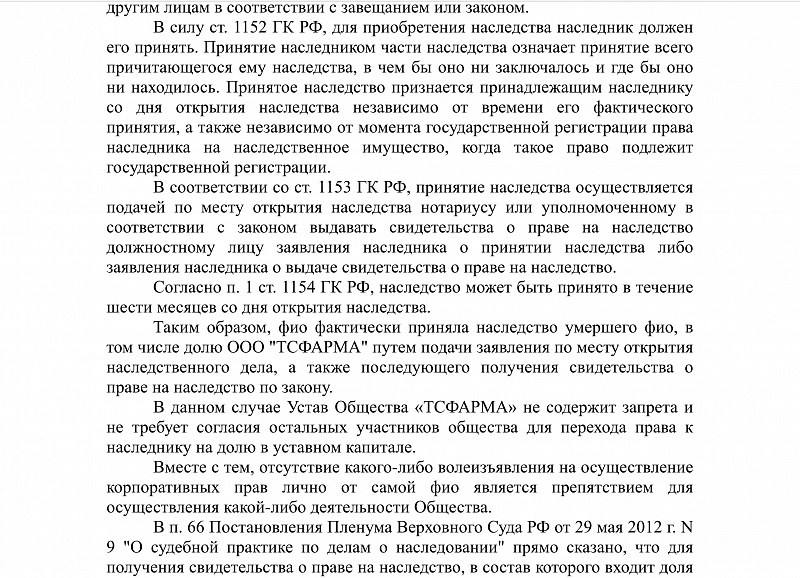 другим лицам в соответствии с завещанием или законом.

В силу ст. 1152 ГК РФ, для приобретения наследства наследник должен его принять. Принятие наследником части наследства означает принятие всего причитающегося ему наследства, в чем бы оно ни заключалось и где бы оно ни находилось. Принятое наследство признается принадлежащим наследнику со дня открытия наследства независимо от времени его фактического принятия, а также независимо от момента государственной регистрации права наследника на наследственное имущество, когда такое право подлежит государственной регистрации.

В соответствии со ст. 1153 ГК РФ, принятие наследства осуществляется подачей по месту открытия наследства нотариусу или уполномоченному в соответствии с законом выдавать свидетельства о праве на наследство должностному лицу заявления наследника о принятии наследства либо заявления наследника о выдаче свидетельства о праве на наследство.

Согласно п. 1 ст. 1154 ГК РФ, наследство может быть принято в течение шести месяцев со дня открытия наследства.

Таким образом, фио фактически приняла наследство умершего фио, в том числе долю ООО "ТСФАРМА" путем подачи заявления по месту открытия наследственного дела, а также последующего получения свидетельства о праве на наследство по закону.

В данном случае Устав Общества «ТСФАРМА» не содержит запрета и не требует согласия остальных участников общества для перехода права к наследнику на долю в уставном капитале.

Вместе с тем, отсутствие какого-либо волеизъявления на осуществление корпоративных прав лично от самой фио является препятствием для осуществления какой-либо деятельности Общества.

В п. 66 Постановления Пленума Верховного Суда РФ от 29 мая 2012 г. N 9 "О судебной практике по делам о наследовании" прямо сказано, что для получения свидетельства о праве на наследство, в состав которого входит доля